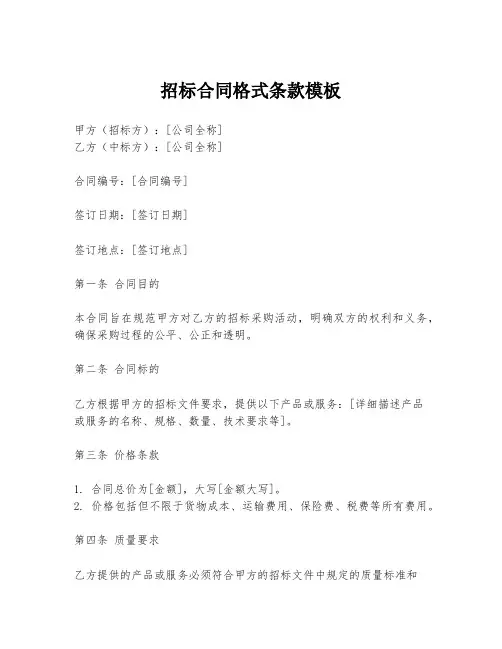 招标合同格式条款模板

甲方（招标方）：[公司全称]
乙方（中标方）：[公司全称]

合同编号：[合同编号]

签订日期：[签订日期]

签订地点：[签订地点]

第一条 合同目的

本合同旨在规范甲方对乙方的招标采购活动，明确双方的权利和义务，确保采购过程的公平、公正和透明。

第二条 合同标的

乙方根据甲方的招标文件要求，提供以下产品或服务：[详细描述产品或服务的名称、规格、数量、技术要求等]。

第三条 价格条款

1. 合同总价为[金额]，大写[金额大写]。
2. 价格包括但不限于货物成本、运输费用、保险费、税费等所有费用。

第四条 质量要求

乙方提供的产品或服务必须符合甲方的招标文件中规定的质量标准和